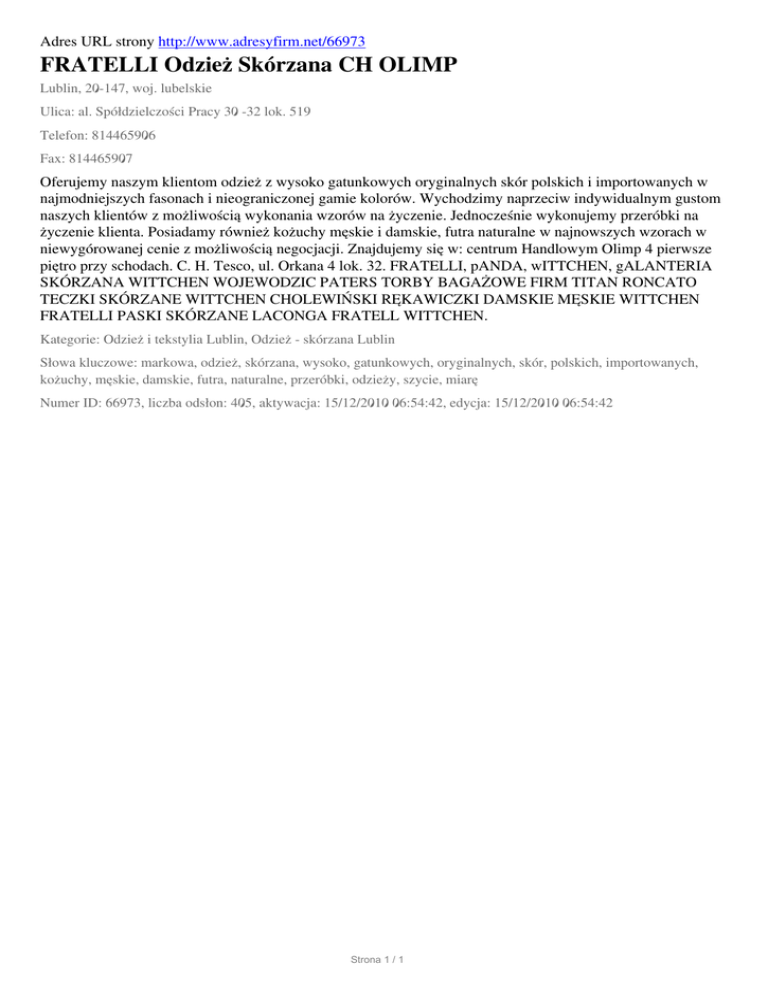 Adres URL strony http://www.adresyfirm.net/66973

FRATELLI Odzież Skórzana CH OLIMP

Lublin, 20-147, woj. lubelskie

Ulica: al. Spółdzielczości Pracy 30 -32 lok. 519

Telefon: 814465906

Fax: 814465907

Oferujemy naszym klientom odzież z wysoko gatunkowych oryginalnych skór polskich i importowanych w najmodniejszych fasonach i nieograniczonej gamie kolorów. Wychodzimy naprzeciw indywidualnym gustom naszych klientów z możliwością wykonania wzorów na życzenie. Jednocześnie wykonujemy przeróbki na życzenie klienta. Posiadamy również kożuchy męskie i damskie, futra naturalne w najnowszych wzorach w niewygórowanej cenie z możliwością negocjacji. Znajdujemy się w: centrum Handlowym Olimp 4 pierwsze piętro przy schodach. C. H. Tesco, ul. Orkana 4 lok. 32. FRATELLI, pANDA, wITTCHEN, gALANTERIA SKÓRZANA WITTCHEN WOJEWODZIC PATERS TORBY BAGAŻOWE FIRM TITAN RONCATO TECZKI SKÓRZANE WITTCHEN CHOLEWIŃSKI RĘKAWICZKI DAMSKIE MĘSKIE WITTCHEN FRATELLI PASKI SKÓRZANE LACONGA FRATELL WITTCHEN.

Kategorie: Odzież i tekstylia Lublin, Odzież - skórzana Lublin

Słowa kluczowe: markowa, odzież, skórzana, wysoko, gatunkowych, oryginalnych, skór, polskich, importowanych, kożuchy, męskie, damskie, futra, naturalne, przeróbki, odzieży, szycie, miarę

Numer ID: 66973, liczba odsłon: 405, aktywacja: 15/12/2010 06:54:42, edycja: 15/12/2010 06:54:42

Strona 1 / 1